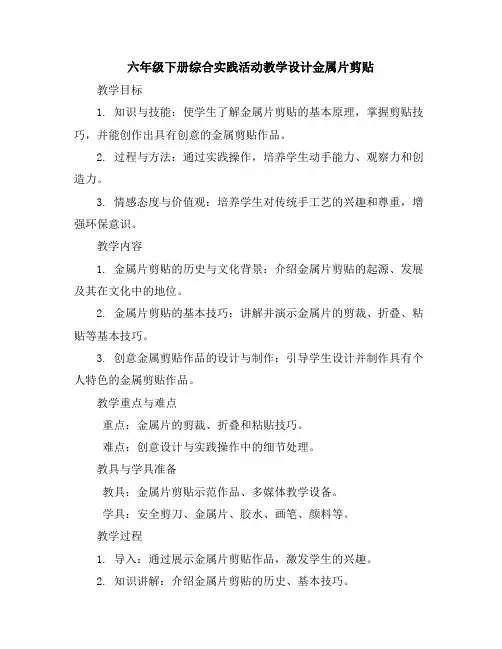 六年级下册综合实践活动教学设计金属片剪贴

教学目标

1. 知识与技能：使学生了解金属片剪贴的基本原理，掌握剪贴技巧，并能创作出具有创意的金属剪贴作品。

2. 过程与方法：通过实践操作，培养学生动手能力、观察力和创造力。

3. 情感态度与价值观：培养学生对传统手工艺的兴趣和尊重，增强环保意识。

教学内容

1. 金属片剪贴的历史与文化背景：介绍金属片剪贴的起源、发展及其在文化中的地位。

2. 金属片剪贴的基本技巧：讲解并演示金属片的剪裁、折叠、粘贴等基本技巧。

3. 创意金属剪贴作品的设计与制作：引导学生设计并制作具有个人特色的金属剪贴作品。

教学重点与难点

重点：金属片的剪裁、折叠和粘贴技巧。

难点：创意设计与实践操作中的细节处理。

教具与学具准备

教具：金属片剪贴示范作品、多媒体教学设备。

学具：安全剪刀、金属片、胶水、画笔、颜料等。

教学过程

1. 导入：通过展示金属片剪贴作品，激发学生的兴趣。

2. 知识讲解：介绍金属片剪贴的历史、基本技巧。